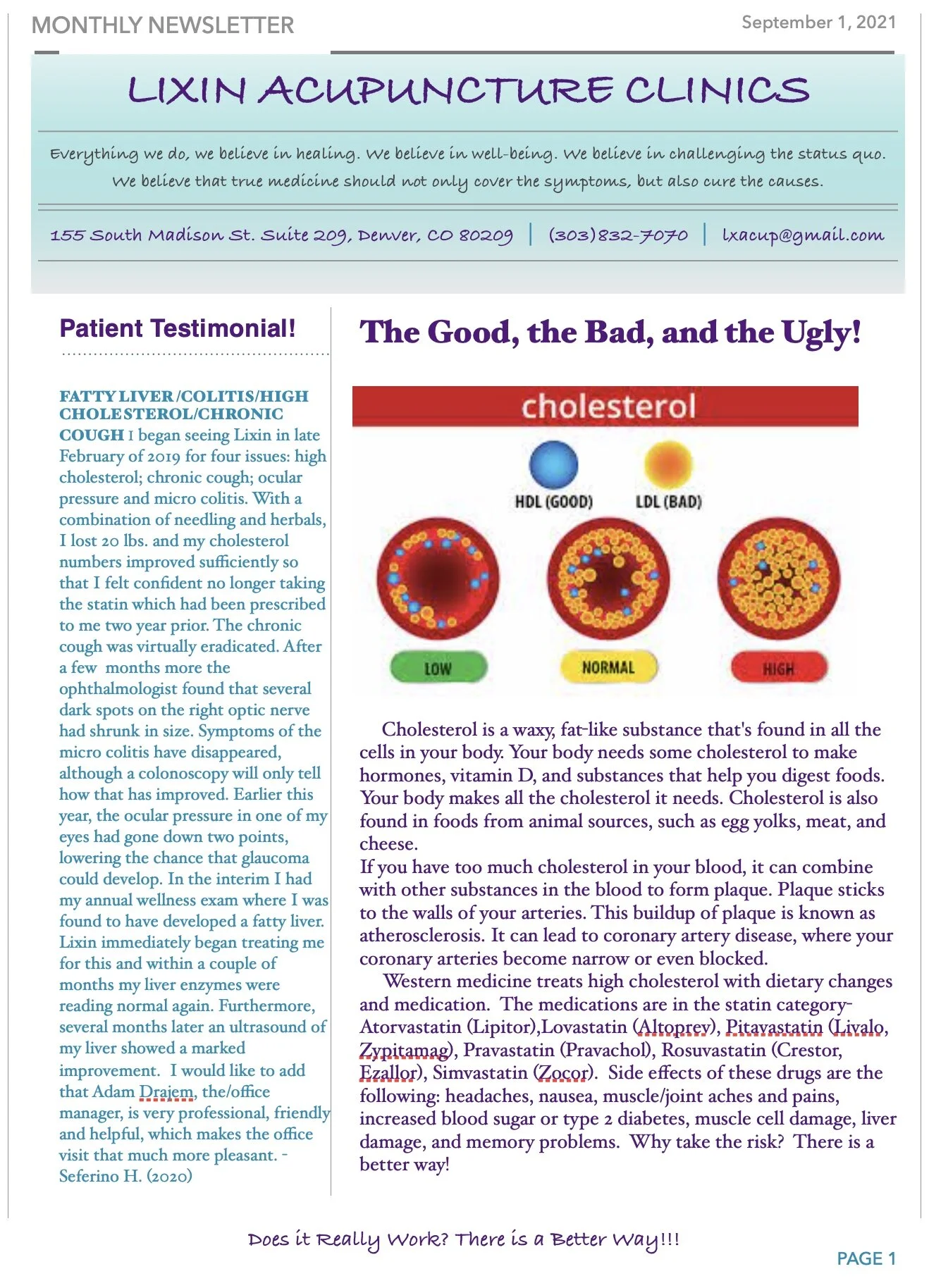 MONTHLY NEWSLETTER

September 1, 2021

LIXIN ACUPUNCTURE CLINICS

Everything we do, we believe in healing. We believe in well-being. We believe in challenging the status quo. We believe that true medicine should not only cover the symptoms, but also cure the causes.

155 South Madison St. Suite 209, Denver, CO 80209 | (303)832-7070 | lxacup@gmail.com

Patient Testimonial!

FATTY LIVER/COLITIS/HIGH CHOLESTEROL/CHRONIC COUGH I began seeing Lixin in late February of 2019 for four issues: high cholesterol; chronic cough; ocular pressure and micro colitis. With a combination of needling and herbals, I lost 20 lbs. and my cholesterol numbers improved sufficiently so that I felt confident no longer taking the statin which had been prescribed to me two year prior. The chronic cough was virtually eradicated. After a few months more the ophthalmologist found that several dark spots on the right optic nerve had shrunk in size. Symptoms of the micro colitis have disappeared, although a colonoscopy will only tell how that has improved. Earlier this year, the ocular pressure in one of my eyes had gone down two points, lowering the chance that glaucoma could develop. In the interim I had my annual wellness exam where I was found to have developed a fatty liver. Lixin immediately began treating me for this and within a couple of months my liver enzymes were reading normal again. Furthermore, several months later an ultrasound of my liver showed a marked improvement. I would like to add that Adam Drajem, the/office manager, is very professional, friendly and helpful, which makes the office visit that much more pleasant. - Seferino H. (2020)

The Good, the Bad, and the Ugly!

cholesterol

HDL (GOOD)

LDL (BAD)

LOW

NORMAL

HIGH

Cholesterol is a waxy, fat-like substance that's found in all the cells in your body. Your body needs some cholesterol to make hormones, vitamin D, and substances that help you digest foods. Your body makes all the cholesterol it needs. Cholesterol is also found in foods from animal sources, such as egg yolks, meat, and cheese.

If you have too much cholesterol in your blood, it can combine with other substances in the blood to form plaque. Plaque sticks to the walls of your arteries. This buildup of plaque is known as atherosclerosis. It can lead to coronary artery disease, where your coronary arteries become narrow or even blocked.

Western medicine treats high cholesterol with dietary changes and medication. The medications are in the statin category-Atorvastatin (Lipitor),Lovastatin (Altoprev), Pitavastatin (Livalo, Zypitamag), Pravastatin (Pravachol), Rosuvastatin (Crestor, Ezallor), Simvastatin (Zocor). Side effects of these drugs are the following: headaches, nausea, muscle/joint aches and pains, increased blood sugar or type 2 diabetes, muscle cell damage, liver damage, and memory problems. Why take the risk? There is a better way!

Does it Really Work? There is a Better Way!!!

PAGE 1